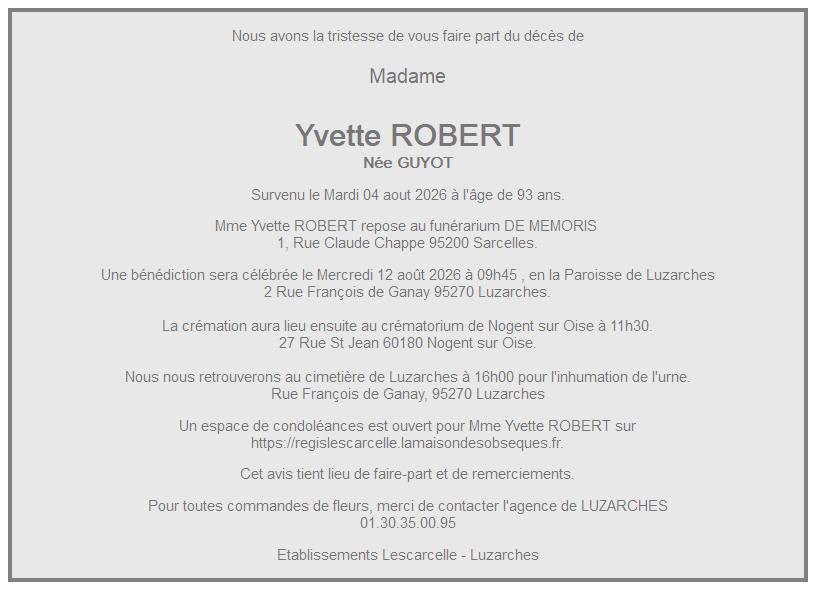 Nous avons la tristesse de vous faire part du décès de

Madame

Yvette ROBERT
Née GUYOT

Survenu le Mardi 04 aout 2026 à l'âge de 93 ans.

Mme Yvette ROBERT repose au funérarium DE MEMORIS
1, Rue Claude Chappe 95200 Sarcelles.

Une bénédiction sera célébrée le Mercredi 12 août 2026 à 09h45 , en la Paroisse de Luzarches
2 Rue François de Ganay 95270 Luzarches.

La crémation aura lieu ensuite au crématorium de Nogent sur Oise à 11h30.
27 Rue St Jean 60180 Nogent sur Oise.

Nous nous retrouverons au cimetière de Luzarches à 16h00 pour l'inhumation de l'urne.
Rue François de Ganay, 95270 Luzarches

Un espace de condoléances est ouvert pour Mme Yvette ROBERT sur
https://regislescarcelle.lamaisondesobseques.fr.

Cet avis tient lieu de faire-part et de remerciements.

Pour toutes commandes de fleurs, merci de contacter l'agence de LUZARCHES
01.30.35.00.95

Etablissements Lescarcelle - Luzarches